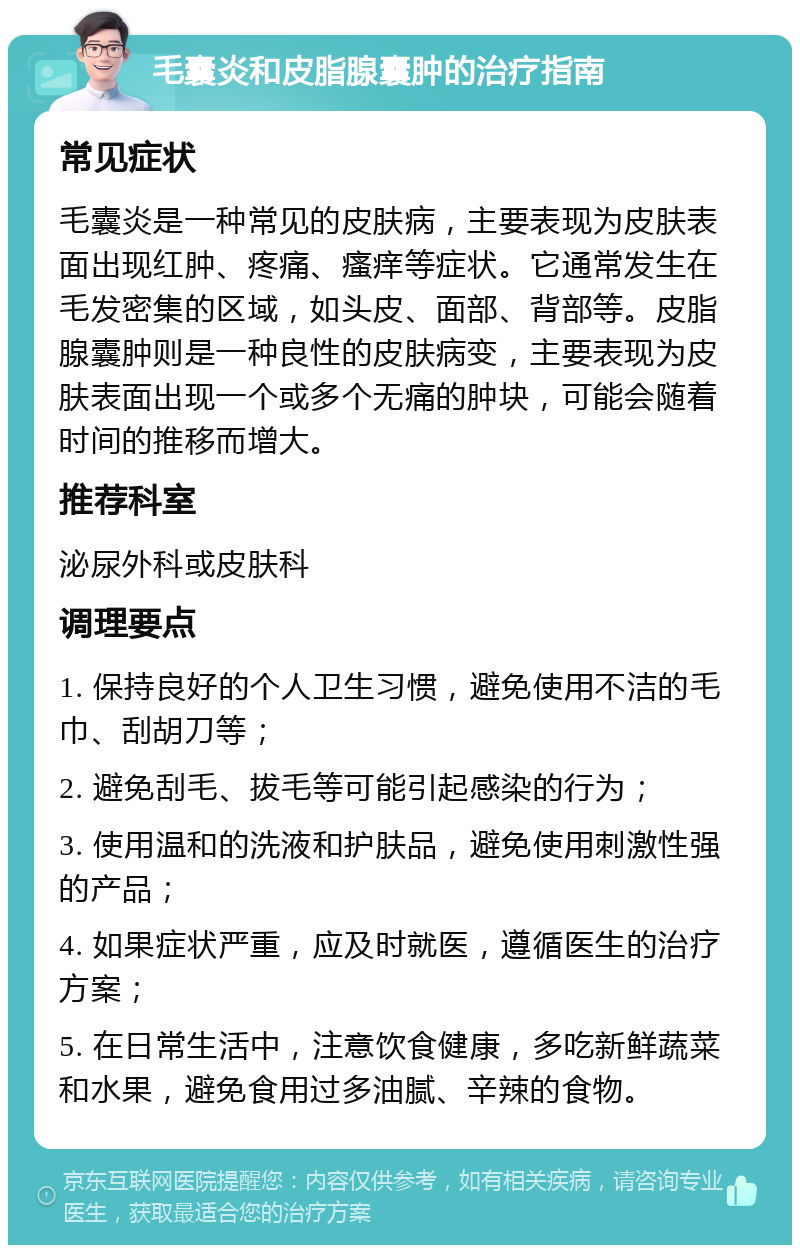 毛囊炎和皮脂腺囊肿的治疗指南

常见症状

毛囊炎是一种常见的皮肤病，主要表现为皮肤表面出现红肿、疼痛、瘙痒等症状。它通常发生在毛发密集的区域，如头皮、面部、背部等。皮脂腺囊肿则是一种良性的皮肤病变，主要表现为皮肤表面出现一个或多个无痛的肿块，可能会随着时间的推移而增大。

推荐科室

泌尿外科或皮肤科

调理要点

1. 保持良好的个人卫生习惯，避免使用不洁的毛巾、刮胡刀等；

2. 避免刮毛、拔毛等可能引起感染的行为；

3. 使用温和的洗液和护肤品，避免使用刺激性强的产品；

4. 如果症状严重，应及时就医，遵循医生的治疗方案；

5. 在日常生活中，注意饮食健康，多吃新鲜蔬菜和水果，避免食用过多油腻、辛辣的食物。

京东互联网医院提醒您：内容仅供参考，如有相关疾病，请咨询专业医生，获取最适合您的治疗方案